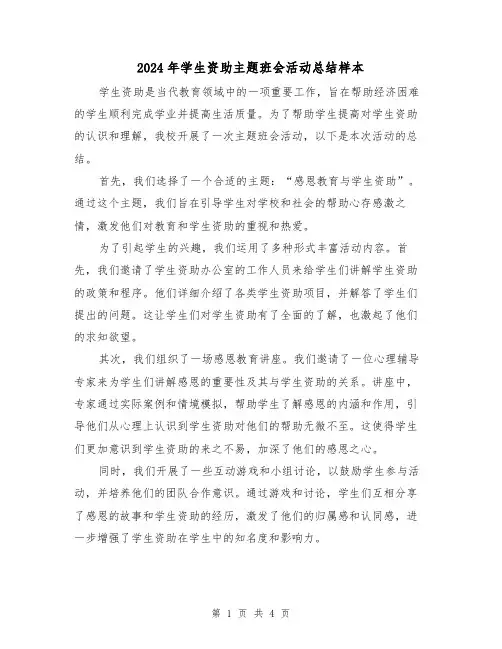 2024年学生资助主题班会活动总结样本

学生资助是当代教育领域中的一项重要工作，旨在帮助经济困难的学生顺利完成学业并提高生活质量。为了帮助学生提高对学生资助的认识和理解，我校开展了一次主题班会活动，以下是本次活动的总结。

首先，我们选择了一个合适的主题：“感恩教育与学生资助”。通过这个主题，我们旨在引导学生对学校和社会的帮助心存感激之情，激发他们对教育和学生资助的重视和热爱。

为了引起学生的兴趣，我们运用了多种形式丰富活动内容。首先，我们邀请了学生资助办公室的工作人员来给学生们讲解学生资助的政策和程序。他们详细介绍了各类学生资助项目，并解答了学生们提出的问题。这让学生们对学生资助有了全面的了解，也激起了他们的求知欲望。

其次，我们组织了一场感恩教育讲座。我们邀请了一位心理辅导专家来为学生们讲解感恩的重要性及其与学生资助的关系。讲座中，专家通过实际案例和情境模拟，帮助学生了解感恩的内涵和作用，引导他们从心理上认识到学生资助对他们的帮助无微不至。这使得学生们更加意识到学生资助的来之不易，加深了他们的感恩之心。

同时，我们开展了一些互动游戏和小组讨论，以鼓励学生参与活动，并培养他们的团队合作意识。通过游戏和讨论，学生们互相分享了感恩的故事和学生资助的经历，激发了他们的归属感和认同感，进一步增强了学生资助在学生中的知名度和影响力。

第 1 页 共 4 页